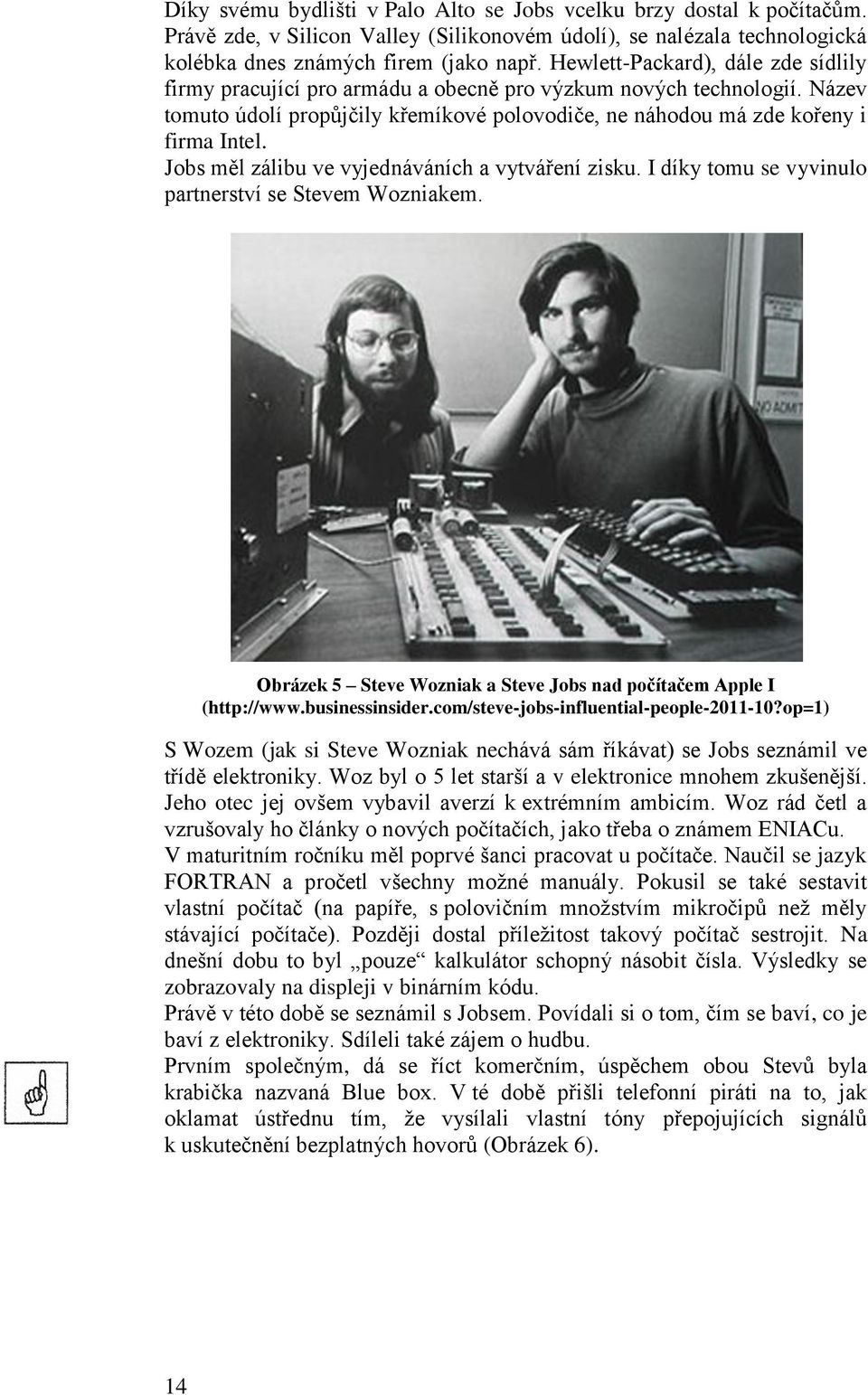 Díky svému bydlišti v Palo Alto se Jobs vcelku brzy dostal k počítačům. Právě zde, v Silicon Valley (Silikonovém údolí), se nalézala technologická kolébka dnes známých firem (jako např. Hewlett-Packard), dále zde sídlily firmy pracující pro armádu a obecně pro výzkum nových technologií. Název tomuto údolí propůjčily křemíkové polovodiče, ne náhodou má zde kořeny i firma Intel.
Jobs měl zálibu ve vyjednáváních a vytváření zisku. I díky tomu se vyvinulo partnerství se Stevem Wozniakem.

NO ADMIT

Obrázek 5 – Steve Wozniak a Steve Jobs nad počítačem Apple I (http://www.businessinsider.com/steve-jobs-influential-people-2011-10?op=1)

S Wozem (jak si Steve Wozniak nechává sám říkávat) se Jobs seznámil ve třídě elektroniky. Woz byl o 5 let starší a v elektronice mnohem zkušenější. Jeho otec jej ovšem vybavil averzí k extrémním ambicím. Woz rád četl a vzrušovaly ho články o nových počítačích, jako třeba o známem ENIACu.
V maturitním ročníku měl poprvé šanci pracovat u počítače. Naučil se jazyk FORTRAN a pročetl všechny možné manuály. Pokusil se také sestavit vlastní počítač (na papíře, s polovičním množstvím mikročipů než měly stávající počítače). Později dostal příležitost takový počítač sestrojit. Na dnešní dobu to byl „pouze“ kalkulátor schopný násobit čísla. Výsledky se zobrazovaly na displeji v binárním kódu.
Právě v této době se seznámil s Jobsem. Povídali si o tom, čím se baví, co je baví z elektroniky. Sdíleli také zájem o hudbu.
Prvním společným, dá se říct komerčním, úspěchem obou Stevů byla krabička nazvaná Blue box. V té době přišli telefonní piráti na to, jak oklamat ústřednu tím, že vysílali vlastní tóny přepojujících signálů k uskutečnění bezplatných hovorů (Obrázek 6).

14